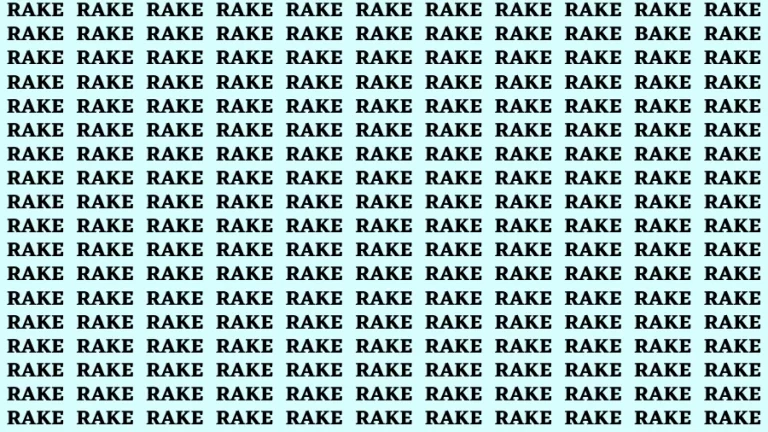 RAKE RAKE RAKE RAKE RAKE RAKE RAKE RAKE RAKE RAKE RAKE
RAKE RAKE RAKE RAKE RAKE RAKE RAKE RAKE RAKE BAKE RAKE
RAKE RAKE RAKE RAKE RAKE RAKE RAKE RAKE RAKE RAKE RAKE
RAKE RAKE RAKE RAKE RAKE RAKE RAKE RAKE RAKE RAKE RAKE
RAKE RAKE RAKE RAKE RAKE RAKE RAKE RAKE RAKE RAKE RAKE
RAKE RAKE RAKE RAKE RAKE RAKE RAKE RAKE RAKE RAKE RAKE
RAKE RAKE RAKE RAKE RAKE RAKE RAKE RAKE RAKE RAKE RAKE
RAKE RAKE RAKE RAKE RAKE RAKE RAKE RAKE RAKE RAKE RAKE
RAKE RAKE RAKE RAKE RAKE RAKE RAKE RAKE RAKE RAKE RAKE
RAKE RAKE RAKE RAKE RAKE RAKE RAKE RAKE RAKE RAKE RAKE
RAKE RAKE RAKE RAKE RAKE RAKE RAKE RAKE RAKE RAKE RAKE
RAKE RAKE RAKE RAKE RAKE RAKE RAKE RAKE RAKE RAKE RAKE
RAKE RAKE RAKE RAKE RAKE RAKE RAKE RAKE RAKE RAKE RAKE
RAKE RAKE RAKE RAKE RAKE RAKE RAKE RAKE RAKE RAKE RAKE
RAKE RAKE RAKE RAKE RAKE RAKE RAKE RAKE RAKE RAKE RAKE
RAKE RAKE RAKE RAKE RAKE RAKE RAKE RAKE RAKE RAKE RAKE
RAKE RAKE RAKE RAKE RAKE RAKE RAKE RAKE RAKE RAKE RAKE
RAKE RAKE RAKE RAKE RAKE RAKE RAKE RAKE RAKE RAKE RAKE